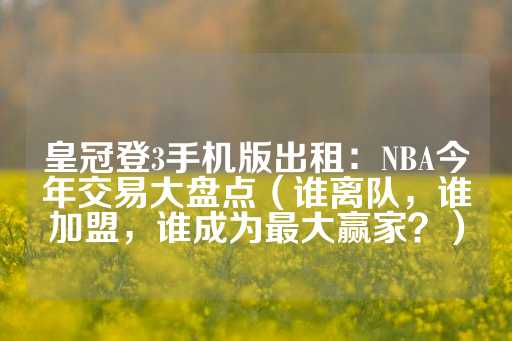 皇冠登3手机版出租：NBA今年交易大盘点（谁离队，谁加盟，谁成为最大赢家？）